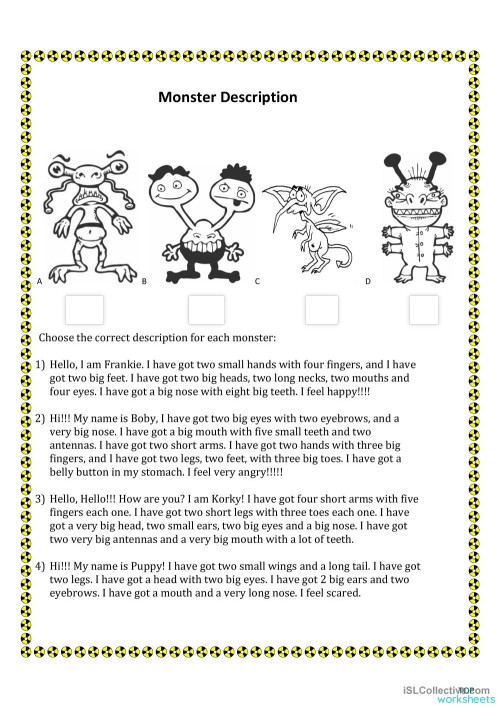 Monster Description

A B C D

Choose the correct description for each monster:

1) Hello, I am Frankie. I have got two small hands with four fingers, and I have got two big feet. I have got two big heads, two long necks, two mouths and four eyes. I have got a big nose with eight big teeth. I feel happy!!!!

2) Hi!!! My name is Boby, I have got two big eyes with two eyebrows, and a very big nose. I have got a big mouth with five small teeth and two antennas. I have got two short arms. I have got two hands with three big fingers, and I have got two legs, two feet, with three big toes. I have got a belly button in my stomach. I feel very angry!!!!!

3) Hello, Hello!!! How are you? I am Korky! I have got four short arms with five fingers each one. I have got two short legs with three toes each one. I have got a very big head, two small ears, two big eyes and a big nose. I have got two very big antennas and a very big mouth with a lot of teeth.

4) Hi!!! My name is Puppy! I have got two small wings and a long tail. I have got two legs. I have got a head with two big eyes. I have got 2 big ears and two eyebrows. I have got a mouth and a very long nose. I feel scared.

iSLCollective.com worksheets